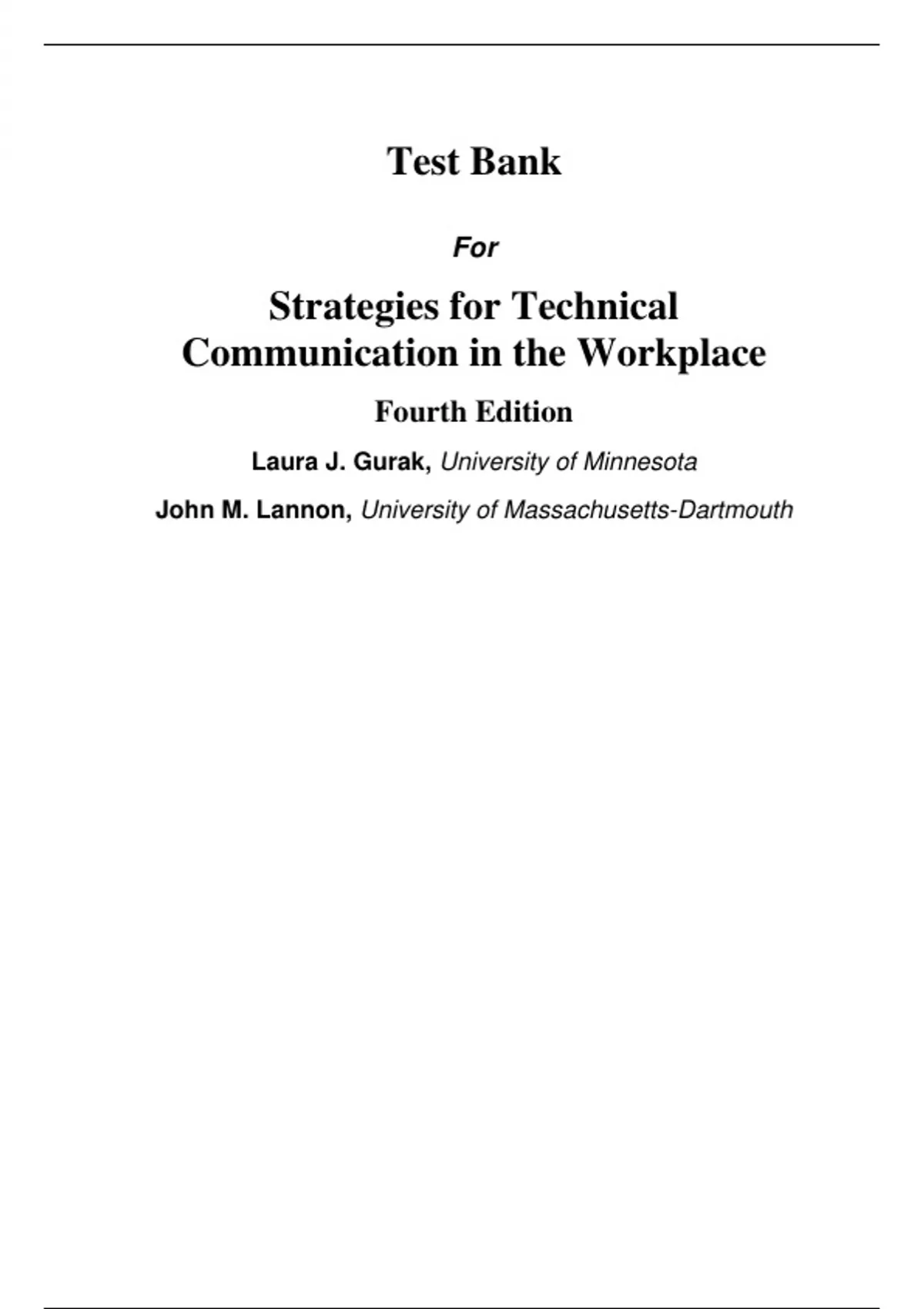 Test Bank

For

Strategies for Technical Communication in the Workplace

Fourth Edition

Laura J. Gurak, University of Minnesota

John M. Lannon, University of Massachusetts-Dartmouth